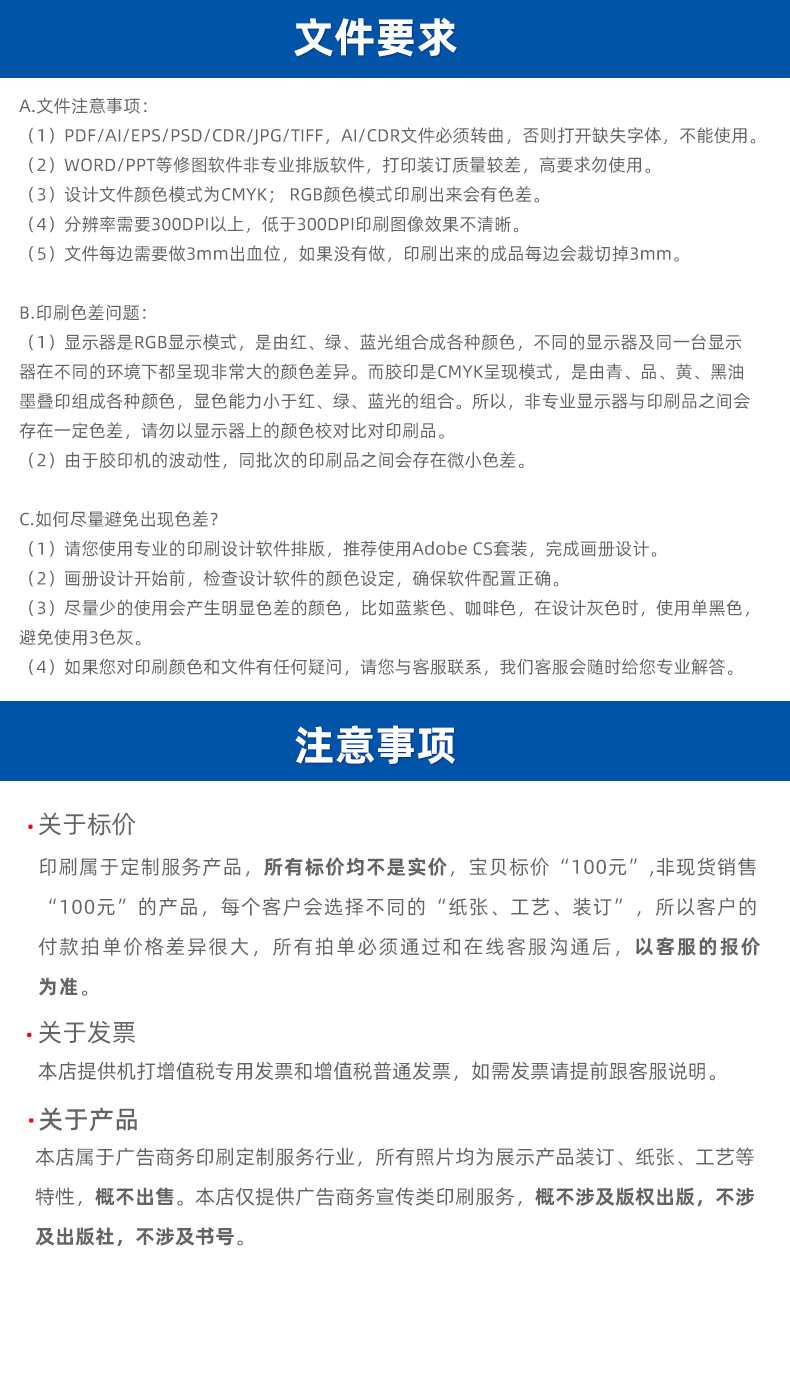 文件要求

A.文件注意事项：
（1）PDF/AI/EPS/PSD/CDR/JPG/TIFF，AI/CDR文件必须转曲，否则打开缺失字体，不能使用。
（2）WORD/PPT等修图软件非专业排版软件，打印装订质量较差，高要求勿使用。
（3）设计文件颜色模式为CMYK； RGB颜色模式印刷出来会有色差。
（4）分辨率需要300DPI以上，低于300DPI印刷图像效果不清晰。
（5）文件每边需要做3mm出血位，如果没有做，印刷出来的成品每边会裁切掉3mm。

B.印刷色差问题：
（1）显示器是RGB显示模式，是由红、绿、蓝光组合成各种颜色，不同的显示器及同一台显示器在不同的环境下都呈现非常大的颜色差异。而胶印是CMYK呈现模式，是由青、品、黄、黑油墨叠印组成各种颜色，显色能力小于红、绿、蓝光的组合。所以，非专业显示器与印刷品之间会存在一定色差，请勿以显示器上的颜色校对比对印刷品。
（2）由于胶印机的波动性，同批次的印刷品之间会存在微小色差。

C.如何尽量避免出现色差？
（1）请您使用专业的印刷设计软件排版，推荐使用Adobe CS套装，完成画册设计。
（2）画册设计开始前，检查设计软件的颜色设定，确保软件配置正确。
（3）尽量少的使用会产生明显色差的颜色，比如蓝紫色、咖啡色，在设计灰色时，使用单黑色，避免使用3色灰。
（4）如果您对印刷颜色和文件有任何疑问，请您与客服联系，我们客服会随时给您专业解答。

注意事项

• 关于标价
印刷属于定制服务产品，所有标价均不是实价，宝贝标价“100元”,非现货销售“100元”的产品，每个客户会选择不同的“纸张、工艺、装订”，所以客户的付款拍单价格差异很大，所有拍单必须通过和在线客服沟通后，以客服的报价为准。

• 关于发票
本店提供机打增值税专用发票和增值税普通发票，如需发票请提前跟客服说明。

• 关于产品
本店属于广告商务印刷定制服务行业，所有照片均为展示产品装订、纸张、工艺等特性，概不出售。本店仅提供广告商务宣传类印刷服务，概不涉及版权出版，不涉及出版社，不涉及书号。